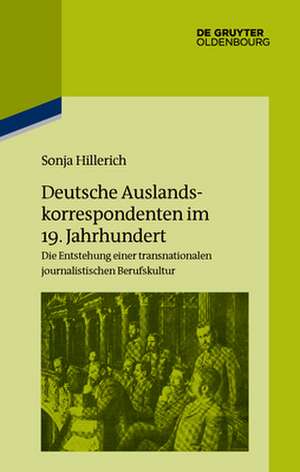 DE GRUYTER
OLDENBOURG

Sonja Hillerich

Deutsche Auslandskorrespondenten im 19. Jahrhundert

Die Entstehung einer transnationalen journalistischen Berufskultur